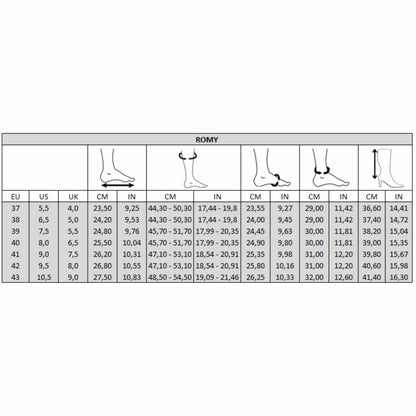 ROMY

| EU | US | UK | CM | IN | CM | IN | CM | IN | CM | IN | CM | IN |
|---|---|---|---|---|---|---|---|---|---|---|---|---|
| 37 | 5,5 | 4,0 | 23,50 | 9,25 | 44,30 - 50,30 | 17,44 - 19,8 | 23,55 | 9,27 | 29,00 | 11,42 | 36,60 | 14,41 |
| 38 | 6,5 | 5,0 | 24,20 | 9,53 | 44,30 - 50,30 | 17,44 - 19,8 | 24,00 | 9,45 | 29,00 | 11,42 | 37,40 | 14,72 |
| 39 | 7,5 | 5,5 | 24,80 | 9,76 | 45,70 - 51,70 | 17,99 - 20,35 | 24,45 | 9,63 | 30,00 | 11,81 | 38,20 | 15,04 |
| 40 | 8,0 | 6,5 | 25,50 | 10,04 | 45,70 - 51,70 | 17,99 - 20,35 | 24,90 | 9,80 | 30,00 | 11,81 | 39,00 | 15,35 |
| 41 | 9,0 | 7,5 | 26,20 | 10,31 | 47,10 - 53,10 | 18,54 - 20,91 | 25,35 | 9,98 | 31,00 | 12,20 | 39,80 | 15,67 |
| 42 | 9,5 | 8,0 | 26,80 | 10,55 | 47,10 - 53,10 | 18,54 - 20,91 | 25,80 | 10,16 | 31,00 | 12,20 | 40,60 | 15,98 |
| 43 | 10,5 | 9,0 | 27,50 | 10,83 | 48,50 - 54,50 | 19,09 - 21,46 | 26,25 | 10,33 | 32,00 | 12,60 | 41,40 | 16,30 |